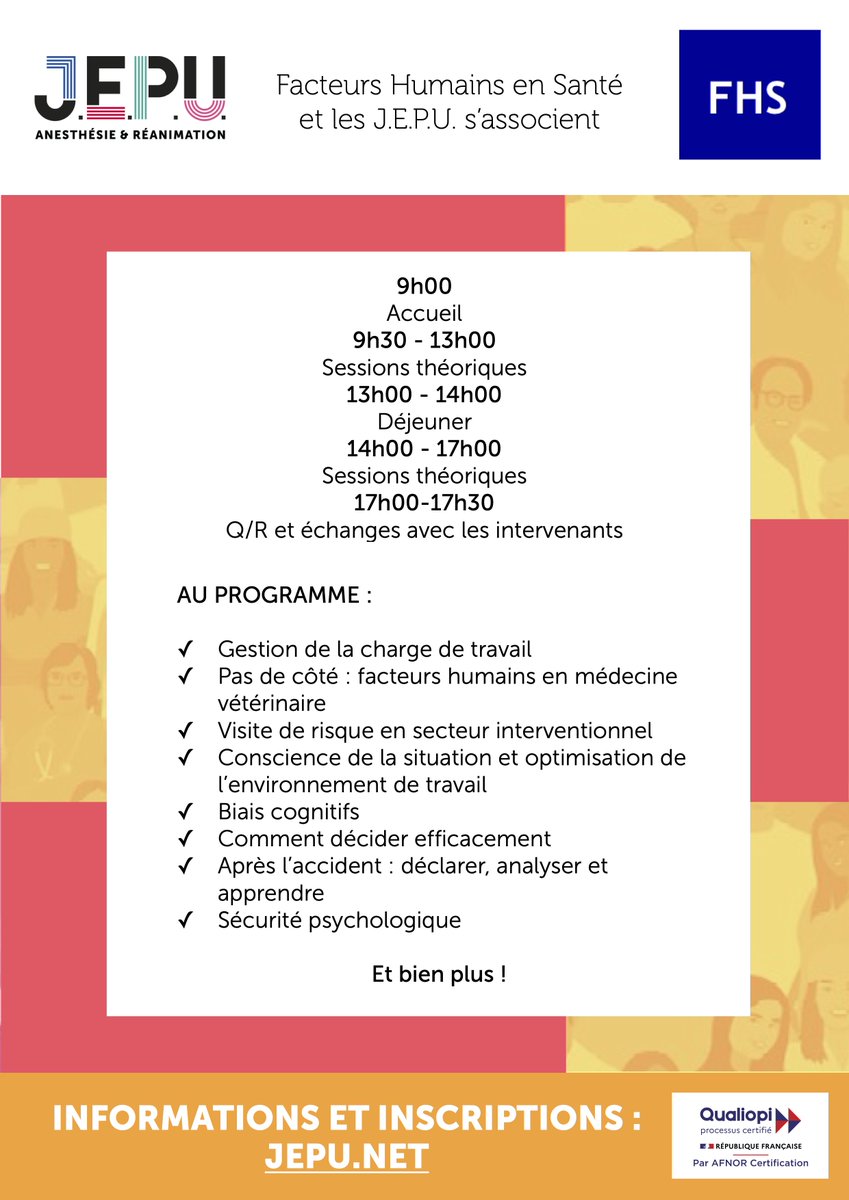 J.E.P.U
ANESTHÉSIE & RÉANIMATION

Facteurs Humains en Santé et les J.E.P.U. s'associent

FHS

9h00
Accueil
9h30 - 13h00
Sessions théoriques
13h00 - 14h00
Déjeuner
14h00 - 17h00
Sessions théoriques
17h00-17h30
Q/R et échanges avec les intervenants

AU PROGRAMME :

✓ Gestion de la charge de travail
✓ Pas de côté : facteurs humains en médecine vétérinaire
✓ Visite de risque en secteur interventionnel
✓ Conscience de la situation et optimisation de l'environnement de travail
✓ Biais cognitifs
✓ Comment décider efficacement
✓ Après l'accident : déclarer, analyser et apprendre
✓ Sécurité psychologique

Et bien plus !

INFORMATIONS ET INSCRIPTIONS :
JEPU.NET

Qualiopi
processus certifié
RÉPUBLIQUE FRANÇAISE
Par AFNOR Certification